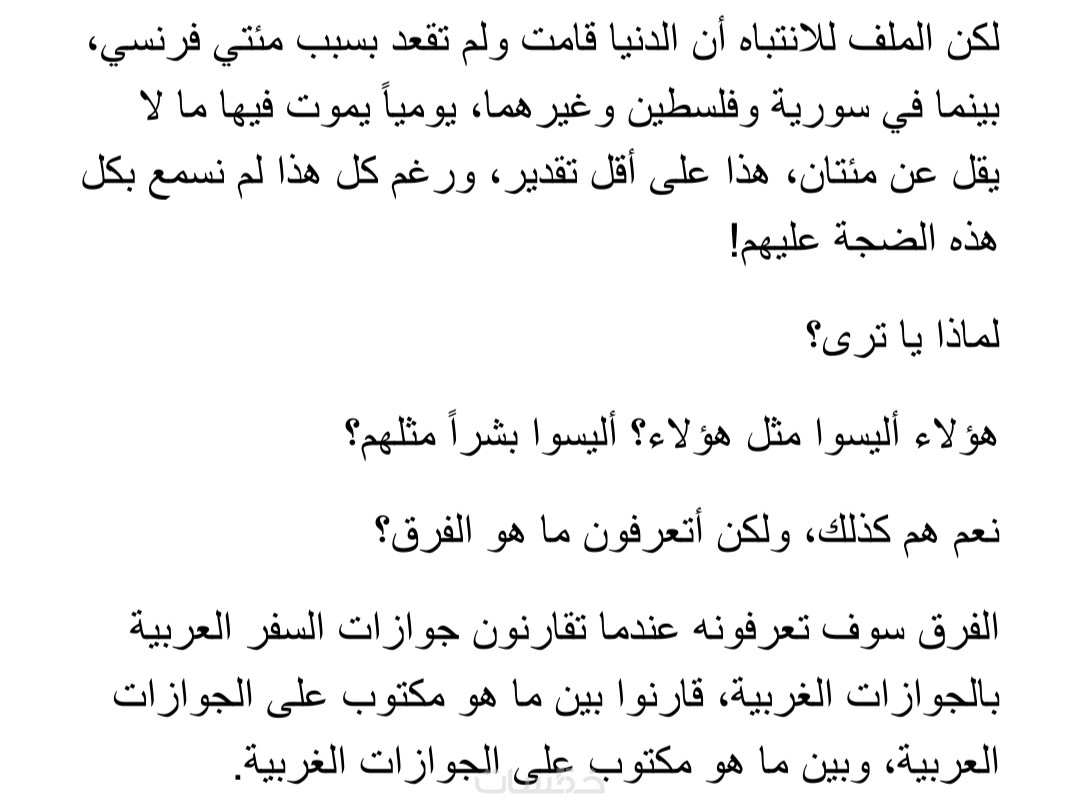 لكن الملف للانتباه أن الدنيا قامت ولم تقعد بسبب مئتي فرنسي، بينما في سورية وفلسطين وغيرهما، يومياً يموت فيها ما لا يقل عن مئتان، هذا على أقل تقدير، ورغم كل هذا لم نسمع بكل هذه الضجة عليهم!

لماذا يا ترى؟

هؤلاء أليسوا مثل هؤلاء؟ أليسوا بشراً مثلهم؟

نعم هم كذلك، ولكن أتعرفون ما هو الفرق؟

الفرق سوف تعرفونه عندما تقارنون جوازات السفر العربية بالجوازات الغربية، قارنوا بين ما هو مكتوب على الجوازات العربية، وبين ما هو مكتوب على الجوازات الغربية.